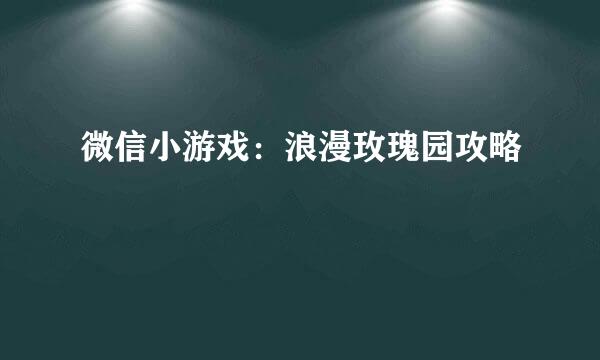 微信小游戏：浪漫玫瑰园攻略